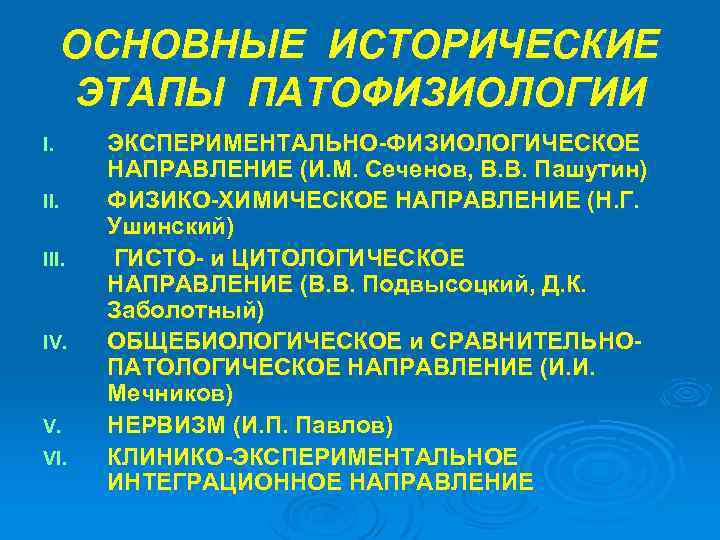 ОСНОВНЫЕ ИСТОРИЧЕСКИЕ ЭТАПЫ ПАТОФИЗИОЛОГИИ

I. ЭКСПЕРИМЕНТАЛЬНО-ФИЗИОЛОГИЧЕСКОЕ НАПРАВЛЕНИЕ (И.М. Сеченов, В.В. Пашутин)

II. ФИЗИКО-ХИМИЧЕСКОЕ НАПРАВЛЕНИЕ (Н.Г. Ушинский)

III. ГИСТО- и ЦИТОЛОГИЧЕСКОЕ НАПРАВЛЕНИЕ (В.В. Подвысоцкий, Д.К. Заболотный)

IV. ОБЩЕБИОЛОГИЧЕСКОЕ и СРАВНИТЕЛЬНО-ПАТОЛОГИЧЕСКОЕ НАПРАВЛЕНИЕ (И.И. Мечников)

V. НЕРВИЗМ (И.П. Павлов)

VI. КЛИНИКО-ЭКСПЕРИМЕНТАЛЬНОЕ ИНТЕГРАЦИОННОЕ НАПРАВЛЕНИЕ